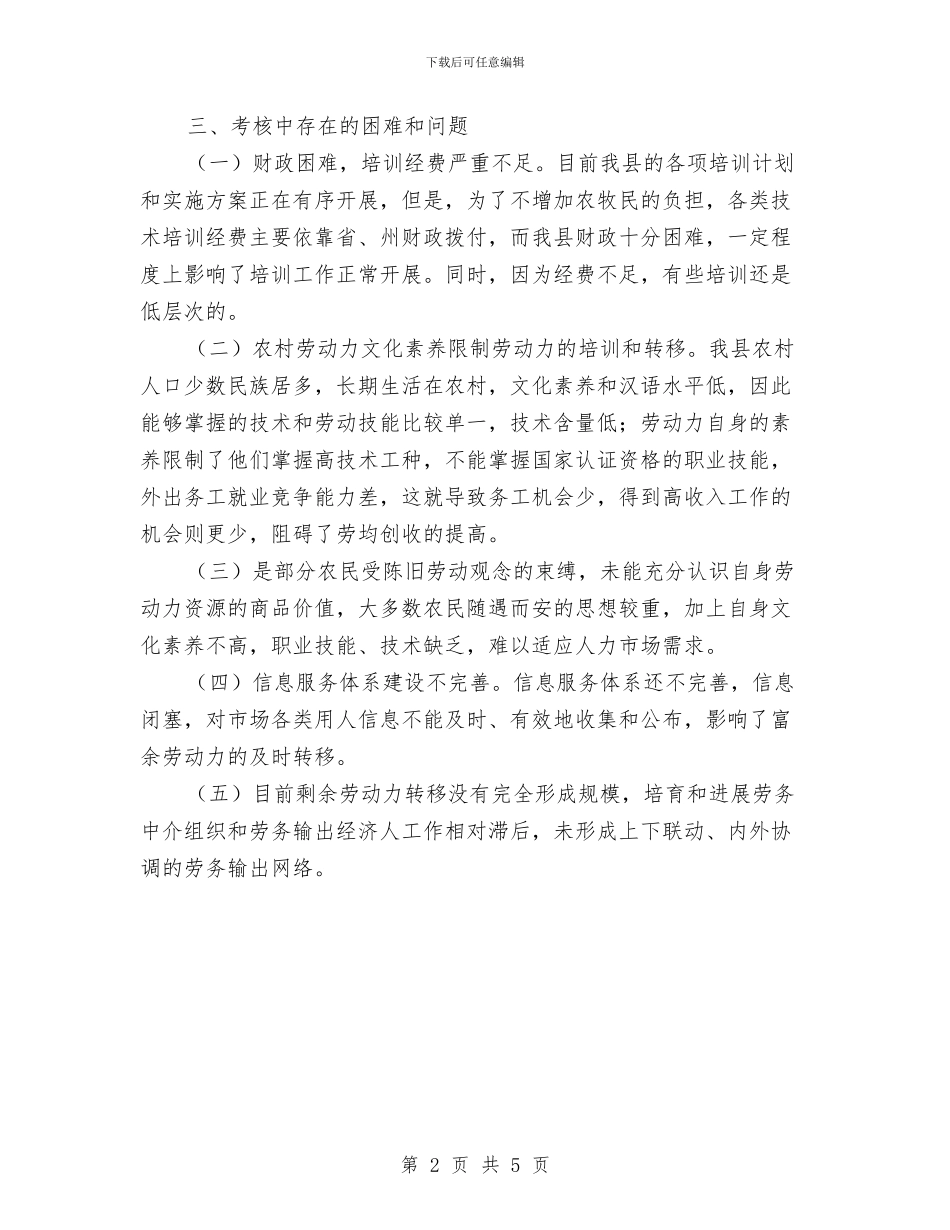 下载后可任意编辑

三、考核中存在的困难和问题

（一）财政困难，培训经费严重不足。目前我县的各项培训计划和实施方案正在有序开展，但是，为了不增加农牧民的负担，各类技术培训经费主要依靠省、州财政拨付，而我县财政十分困难，一定程度上影响了培训工作正常开展。同时，因为经费不足，有些培训还是低层次的。

（二）农村劳动力文化素养限制劳动力的培训和转移。我县农村人口少数民族居多，长期生活在农村，文化素养和汉语水平低，因此能够掌握的技术和劳动技能比较单一，技术含量低；劳动力自身的素养限制了他们掌握高技术工种，不能掌握国家认证资格的职业技能，外出务工就业竞争能力差，这就导致务工机会少，得到高收入工作的机会则更少，阻碍了劳均创收的提高。

（三）是部分农民受陈旧劳动观念的束缚，未能充分认识自身劳动力资源的商品价值，大多数农民随遇而安的思想较重，加上自身文化素养不高，职业技能、技术缺乏，难以适应人力市场需求。

（四）信息服务体系建设不完善。信息服务体系还不完善，信息闭塞，对市场各类用人信息不能及时、有效地收集和公布，影响了富余劳动力的及时转移。

（五）目前剩余劳动力转移没有完全形成规模，培育和进展劳务中介组织和劳务输出经济人工作相对滞后，未形成上下联动、内外协调的劳务输出网络。

第 2 页 共 5 页